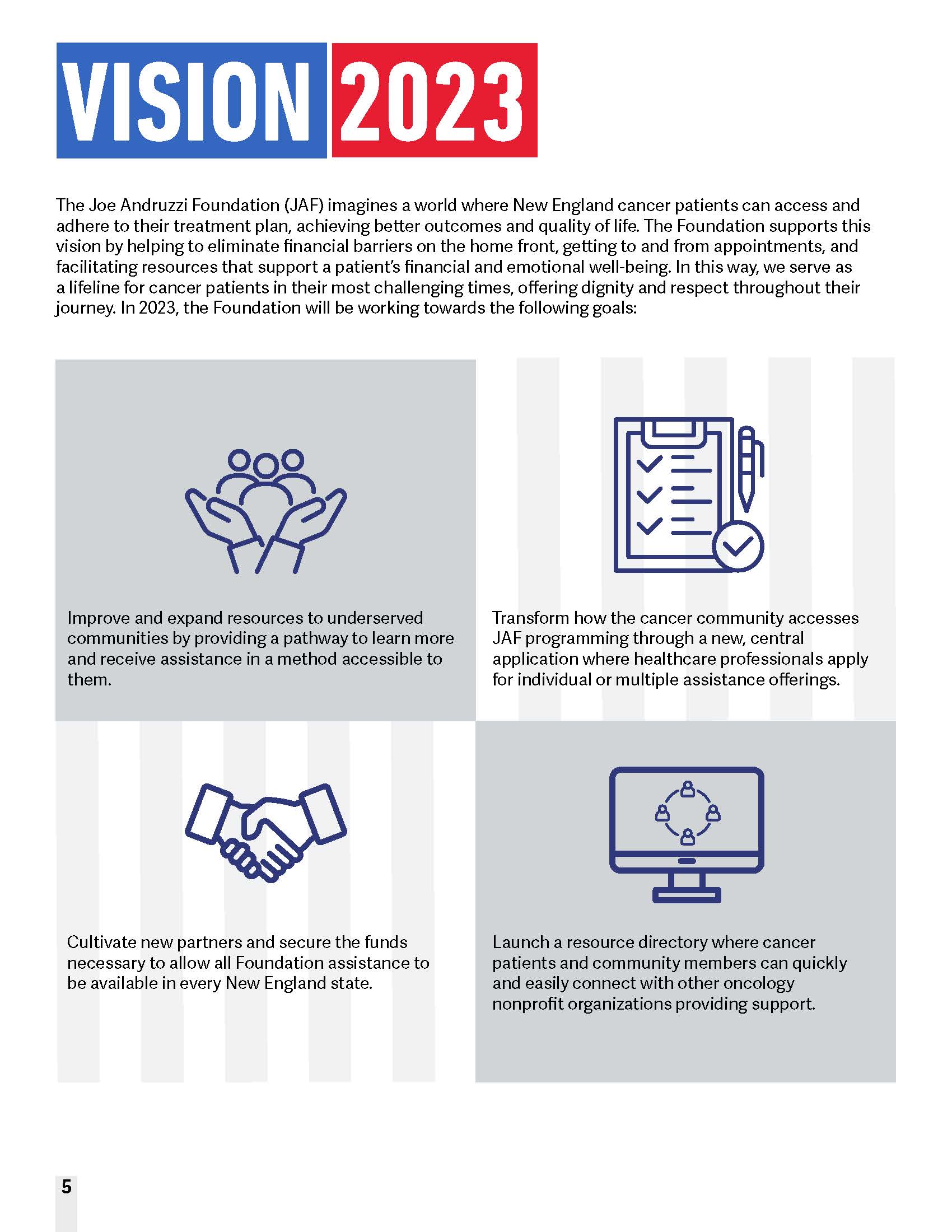 VISION 2023

The Joe Andruzzi Foundation (JAF) imagines a world where New England cancer patients can access and adhere to their treatment plan, achieving better outcomes and quality of life. The Foundation supports this vision by helping to eliminate financial barriers on the home front, getting to and from appointments, and facilitating resources that support a patient's financial and emotional well-being. In this way, we serve as a lifeline for cancer patients in their most challenging times, offering dignity and respect throughout their journey. In 2023, the Foundation will be working towards the following goals:

Improve and expand resources to underserved communities by providing a pathway to learn more and receive assistance in a method accessible to them.

Transform how the cancer community accesses JAF programming through a new, central application where healthcare professionals apply for individual or multiple assistance offerings.

Cultivate new partners and secure the funds necessary to allow all Foundation assistance to be available in every New England state.

Launch a resource directory where cancer patients and community members can quickly and easily connect with other oncology nonprofit organizations providing support.

5